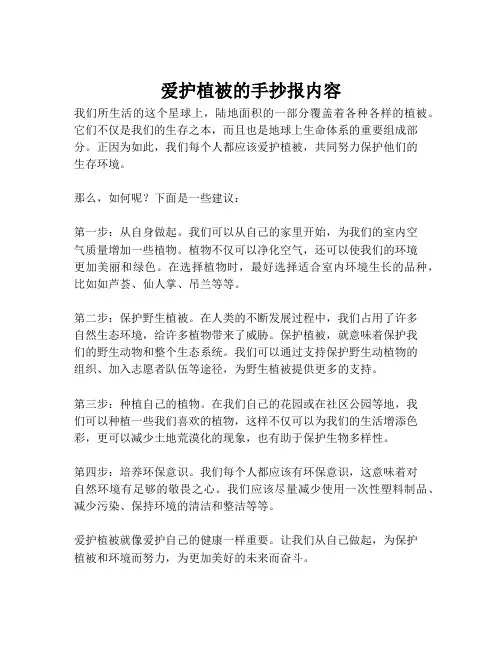 爱护植被的手抄报内容

我们所生活的这个星球上，陆地面积的一部分覆盖着各种各样的植被。它们不仅是我们的生存之本，而且也是地球上生命体系的重要组成部分。正因为如此，我们每个人都应该爱护植被，共同努力保护他们的生存环境。

那么，如何呢？下面是一些建议：

第一步：从自身做起。我们可以从自己的家里开始，为我们的室内空气质量增加一些植物。植物不仅可以净化空气，还可以使我们的环境更加美丽和绿色。在选择植物时，最好选择适合室内环境生长的品种，比如如芦荟、仙人掌、吊兰等等。

第二步：保护野生植被。在人类的不断发展过程中，我们占用了许多自然生态环境，给许多植物带来了威胁。保护植被，就意味着保护我们的野生动物和整个生态系统。我们可以通过支持保护野生动植物的组织、加入志愿者队伍等途径，为野生植被提供更多的支持。

第三步：种植自己的植物。在我们自己的花园或在社区公园等地，我们可以种植一些我们喜欢的植物，这样不仅可以为我们的生活增添色彩，更可以减少土地荒漠化的现象，也有助于保护生物多样性。

第四步：培养环保意识。我们每个人都应该有环保意识，这意味着对自然环境有足够的敬畏之心。我们应该尽量减少使用一次性塑料制品、减少污染、保持环境的清洁和整洁等等。

爱护植被就像爱护自己的健康一样重要。让我们从自己做起，为保护植被和环境而努力，为更加美好的未来而奋斗。